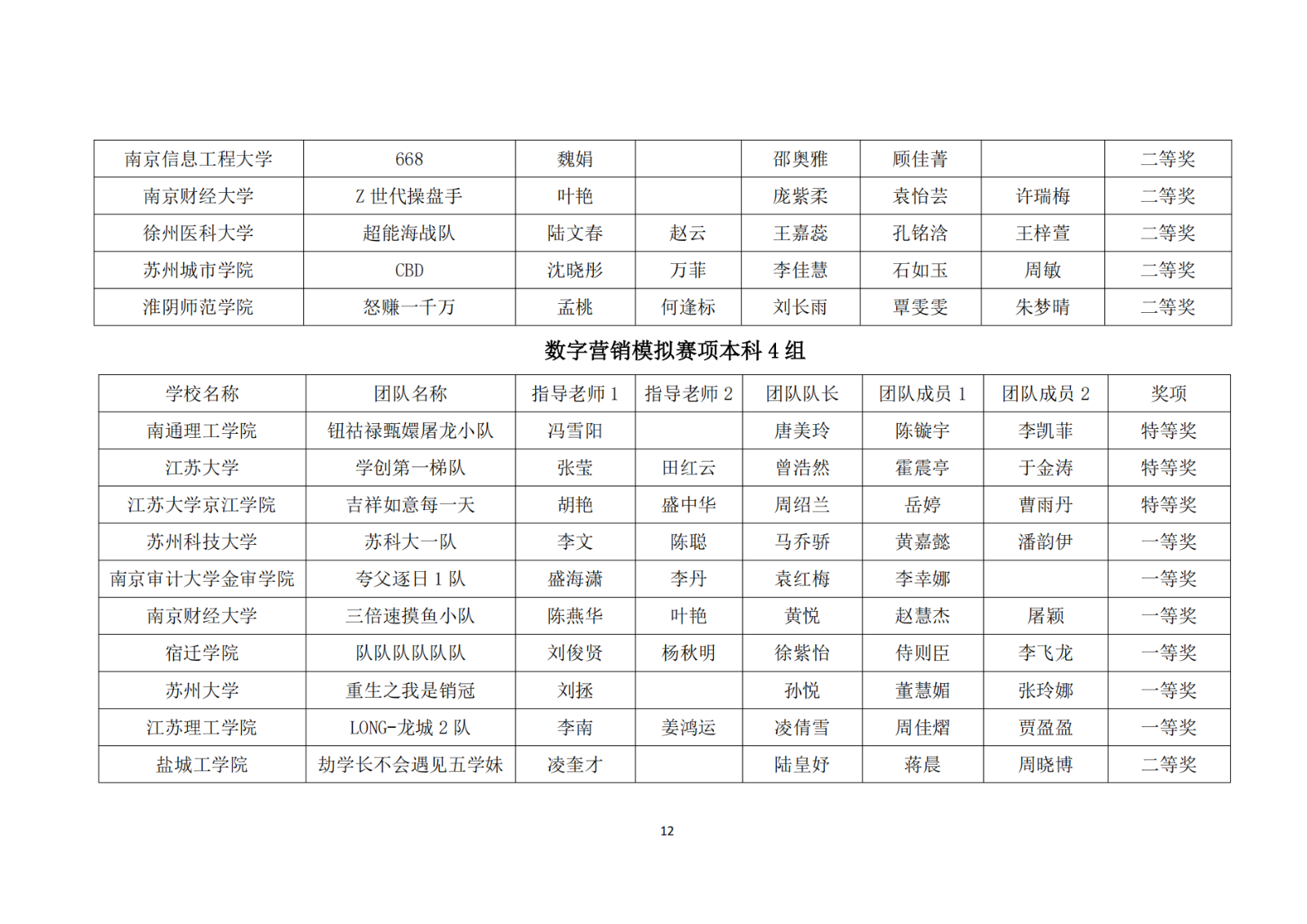 | 南京信息工程大学 | 668 | 魏娟 |  | 邵奥雅 | 顾佳菁 |  | 二等奖 |
|---|---|---|---|---|---|---|---|
| 南京财经大学 | Z 世代操盘手 | 叶艳 |  | 庞紫柔 | 袁怡芸 | 许瑞梅 | 二等奖 |
| 徐州医科大学 | 超能海战队 | 陆文春 | 赵云 | 王嘉蕊 | 孔铭浛 | 王梓萱 | 二等奖 |
| 苏州城市学院 | CBD | 沈晓彤 | 万菲 | 李佳慧 | 石如玉 | 周敏 | 二等奖 |
| 淮阴师范学院 | 怒赚一千万 | 孟桃 | 何逢标 | 刘长雨 | 覃雯雯 | 朱梦晴 | 二等奖 |

数字营销模拟赛项本科 4 组

| 学校名称 | 团队名称 | 指导老师 1 | 指导老师 2 | 团队队长 | 团队成员 1 | 团队成员 2 | 奖项 |
|---|---|---|---|---|---|---|---|
| 南通理工学院 | 钮祜禄甄嬛屠龙小队 | 冯雪阳 |  | 唐美玲 | 陈镟宇 | 李凯菲 | 特等奖 |
| 江苏大学 | 学创第一梯队 | 张莹 | 田红云 | 曾浩然 | 霍震亭 | 于金涛 | 特等奖 |
| 江苏大学京江学院 | 吉祥如意每一天 | 胡艳 | 盛中华 | 周绍兰 | 岳婷 | 曹雨丹 | 特等奖 |
| 苏州科技大学 | 苏科大一队 | 李文 | 陈聪 | 马乔骄 | 黄嘉懿 | 潘韵伊 | 一等奖 |
| 南京审计大学金审学院 | 夸父逐日 1 队 | 盛海潇 | 李丹 | 袁红梅 | 李幸娜 |  | 一等奖 |
| 南京财经大学 | 三倍速摸鱼小队 | 陈燕华 | 叶艳 | 黄悦 | 赵慧杰 | 屠颖 | 一等奖 |
| 宿迁学院 | 队队队队队队 | 刘俊贤 | 杨秋明 | 徐紫怡 | 侍则臣 | 李飞龙 | 一等奖 |
| 苏州大学 | 重生之我是销冠 | 刘拯 |  | 孙悦 | 董慧媚 | 张玲娜 | 一等奖 |
| 江苏理工学院 | LONG-龙城 2 队 | 李南 | 姜鸿运 | 凌倩雪 | 周佳熠 | 贾盈盈 | 一等奖 |
| 盐城工学院 | 劫学长不会遇见五学妹 | 凌奎才 |  | 陆皇妤 | 蒋晨 | 周晓博 | 二等奖 |

12